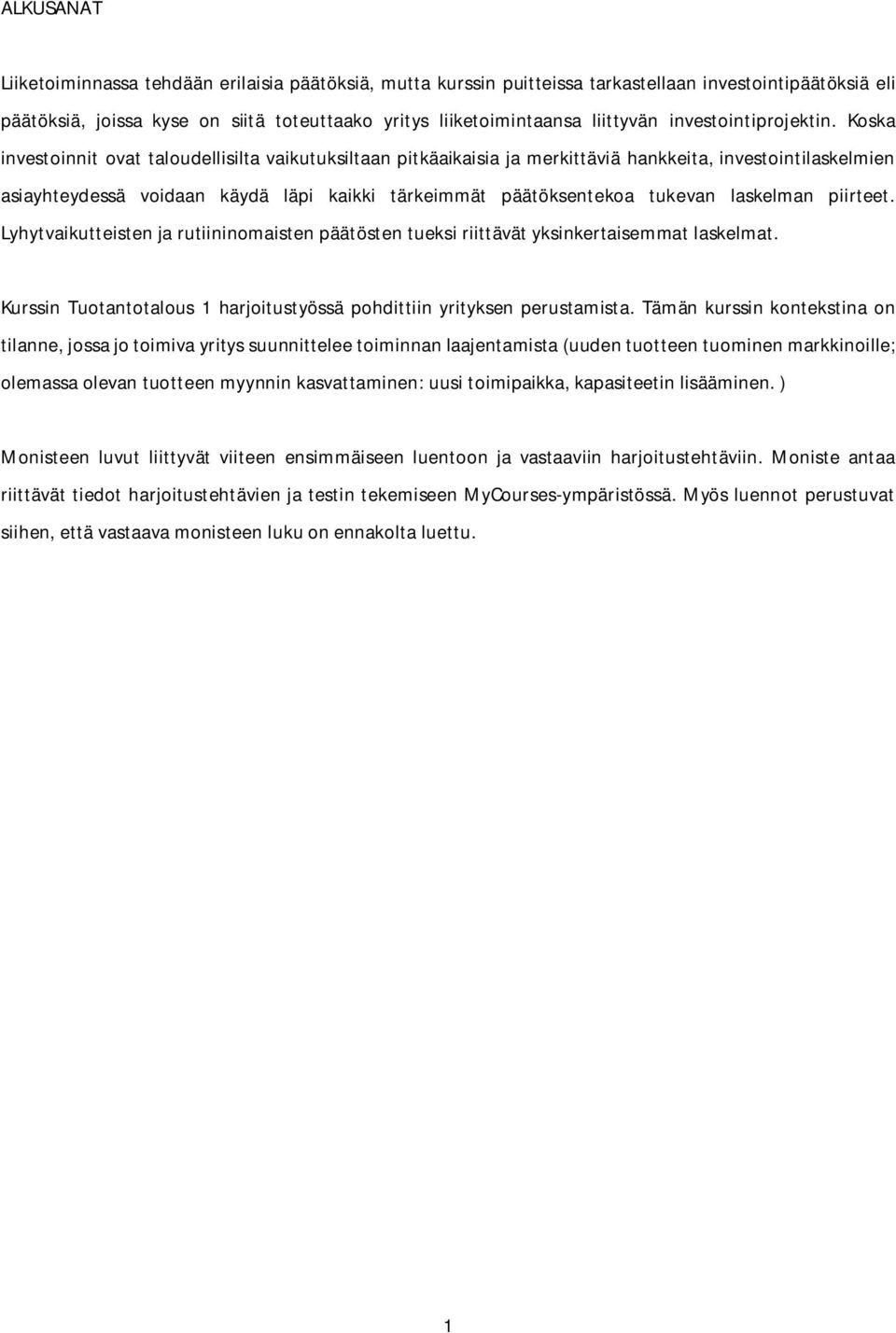 ALKUSANAT

Liiketoiminnassa tehdään erilaisia päätöksiä, mutta kurssin puitteissa tarkastellaan investointipäätöksiä eli päätöksiä, joissa kyse on siitä toteuttaako yritys liiketoimintaansa liittyvän investointiprojektin. Koska investoinnit ovat taloudellisilta vaikutuksiltaan pitkäaikaisia ja merkittäviä hankkeita, investointilaskelmien asiayhteydessä voidaan käydä läpi kaikki tärkeimmät päätöksentekoa tukevan laskelman piirteet. Lyhytvaikutteisten ja rutiininomaisten päätösten tueksi riittävät yksinkertaisemmat laskelmat.

Kurssin Tuotantotalous 1 harjoitustyössä pohdittiin yrityksen perustamista. Tämän kurssin kontekstina on tilanne, jossa jo toimiva yritys suunnittelee toiminnan laajentamista (uuden tuotteen tuominen markkinoille; olemassa olevan tuotteen myynnin kasvattaminen: uusi toimipaikka, kapasiteetin lisääminen. )

Monisteen luvut liittyvät viiteen ensimmäiseen luentoon ja vastaaviin harjoitustehtäviin. Moniste antaa riittävät tiedot harjoitustehtävien ja testin tekemiseen MyCourses-ympäristössä. Myös luennot perustuvat siihen, että vastaava monisteen luku on ennakolta luettu.

1